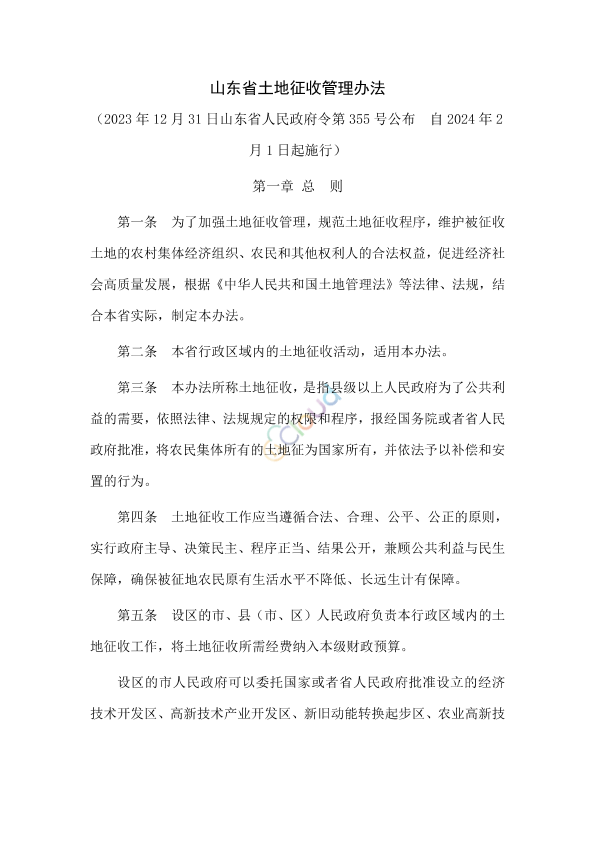 山东省土地征收管理办法

（2023 年 12 月 31 日山东省人民政府令第 355 号公布　自 2024 年 2 月 1 日起施行）

第一章 总　则

第一条　为了加强土地征收管理，规范土地征收程序，维护被征收土地的农村集体经济组织、农民和其他权利人的合法权益，促进经济社会高质量发展，根据《中华人民共和国土地管理法》等法律、法规，结合本省实际，制定本办法。

第二条　本省行政区域内的土地征收活动，适用本办法。

第三条　本办法所称土地征收，是指县级以上人民政府为了公共利益的需要，依照法律、法规规定的权限和程序，报经国务院或者省人民政府批准，将农民集体所有的土地征为国家所有，并依法予以补偿和安置的行为。

第四条　土地征收工作应当遵循合法、合理、公平、公正的原则，实行政府主导、决策民主、程序正当、结果公开，兼顾公共利益与民生保障，确保被征地农民原有生活水平不降低、长远生计有保障。

第五条　设区的市、县（市、区）人民政府负责本行政区域内的土地征收工作，将土地征收所需经费纳入本级财政预算。

设区的市人民政府可以委托国家或者省人民政府批准设立的经济技术开发区、高新技术产业开发区、新旧动能转换起步区、农业高新技